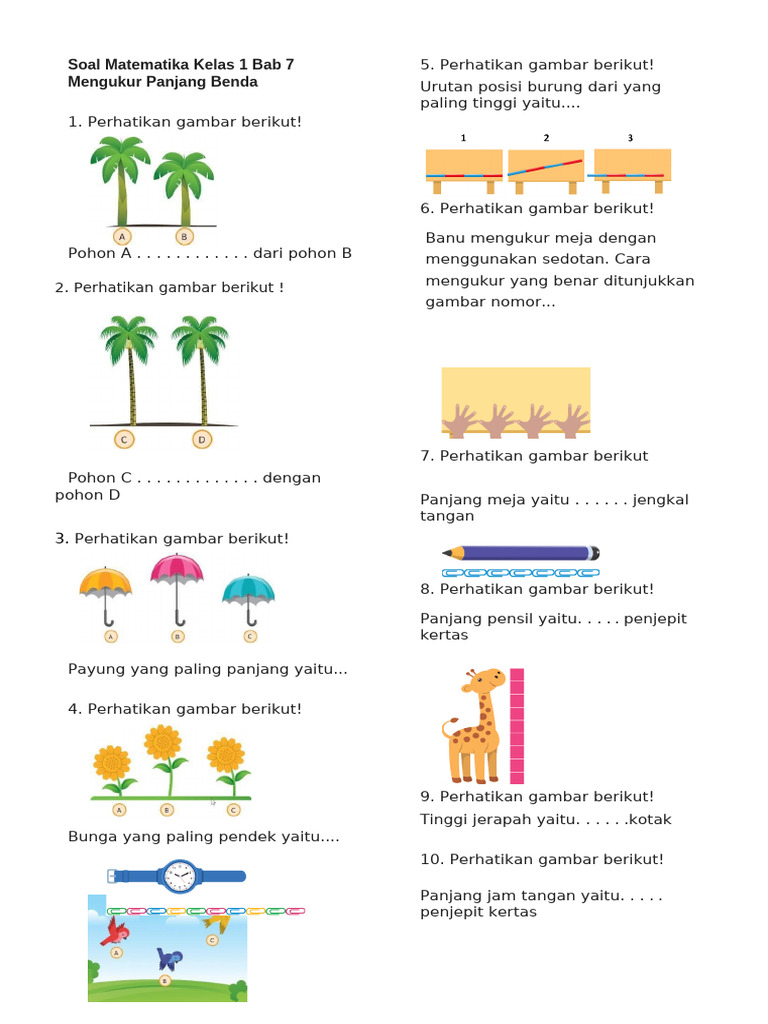 Soal Matematika Kelas 1 Bab 7
Mengukur Panjang Benda

1. Perhatikan gambar berikut!

A B

Pohon A . . . . . . . . . . . . dari pohon B

2. Perhatikan gambar berikut !

C D

Pohon C . . . . . . . . . . . . . dengan pohon D

3. Perhatikan gambar berikut!

A B C

Payung yang paling panjang yaitu...

4. Perhatikan gambar berikut!

A B C

Bunga yang paling pendek yaitu....

A B C

5. Perhatikan gambar berikut!
Urutan posisi burung dari yang paling tinggi yaitu....

1 2 3

6. Perhatikan gambar berikut!
Banu mengukur meja dengan menggunakan sedotan. Cara mengukur yang benar ditunjukkan gambar nomor...

7. Perhatikan gambar berikut

Panjang meja yaitu . . . . . . jengkal tangan

8. Perhatikan gambar berikut!
Panjang pensil yaitu. . . . . penjepit kertas

9. Perhatikan gambar berikut!
Tinggi jerapah yaitu. . . . . .kotak

10. Perhatikan gambar berikut!

Panjang jam tangan yaitu. . . . . penjepit kertas